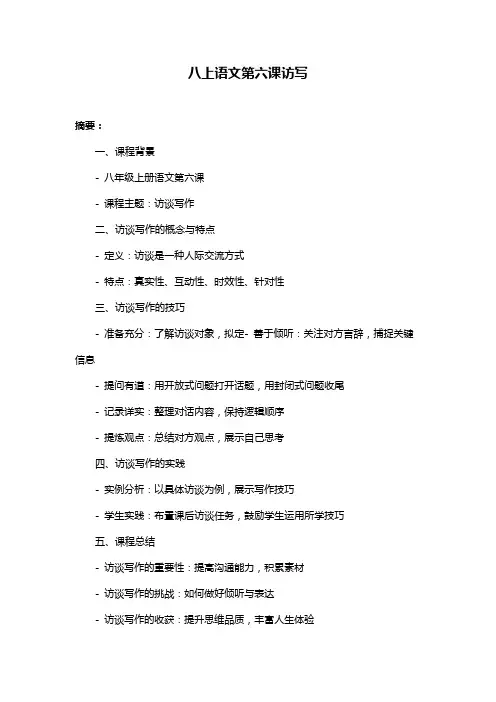 八上语文第六课访写

摘要：

一、课程背景

- 八年级上册语文第六课

- 课程主题：访谈写作

二、访谈写作的概念与特点

- 定义：访谈是一种人际交流方式

- 特点：真实性、互动性、时效性、针对性

三、访谈写作的技巧

- 准备充分：了解访谈对象，拟定- 善于倾听：关注对方言辞，捕捉关键信息

- 提问有道：用开放式问题打开话题，用封闭式问题收尾

- 记录详实：整理对话内容，保持逻辑顺序

- 提炼观点：总结对方观点，展示自己思考

四、访谈写作的实践

- 实例分析：以具体访谈为例，展示写作技巧

- 学生实践：布置课后访谈任务，鼓励学生运用所学技巧

五、课程总结

- 访谈写作的重要性：提高沟通能力，积累素材

- 访谈写作的挑战：如何做好倾听与表达

- 访谈写作的收获：提升思维品质，丰富人生体验